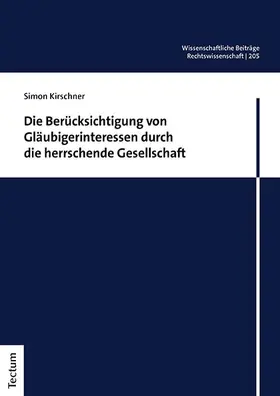 Wissenschaftliche Beiträge
Rechtswissenschaft | 205

Simon Kirschner

Die Berücksichtigung von Gläubigerinteressen durch die herrschende Gesellschaft

Tectum